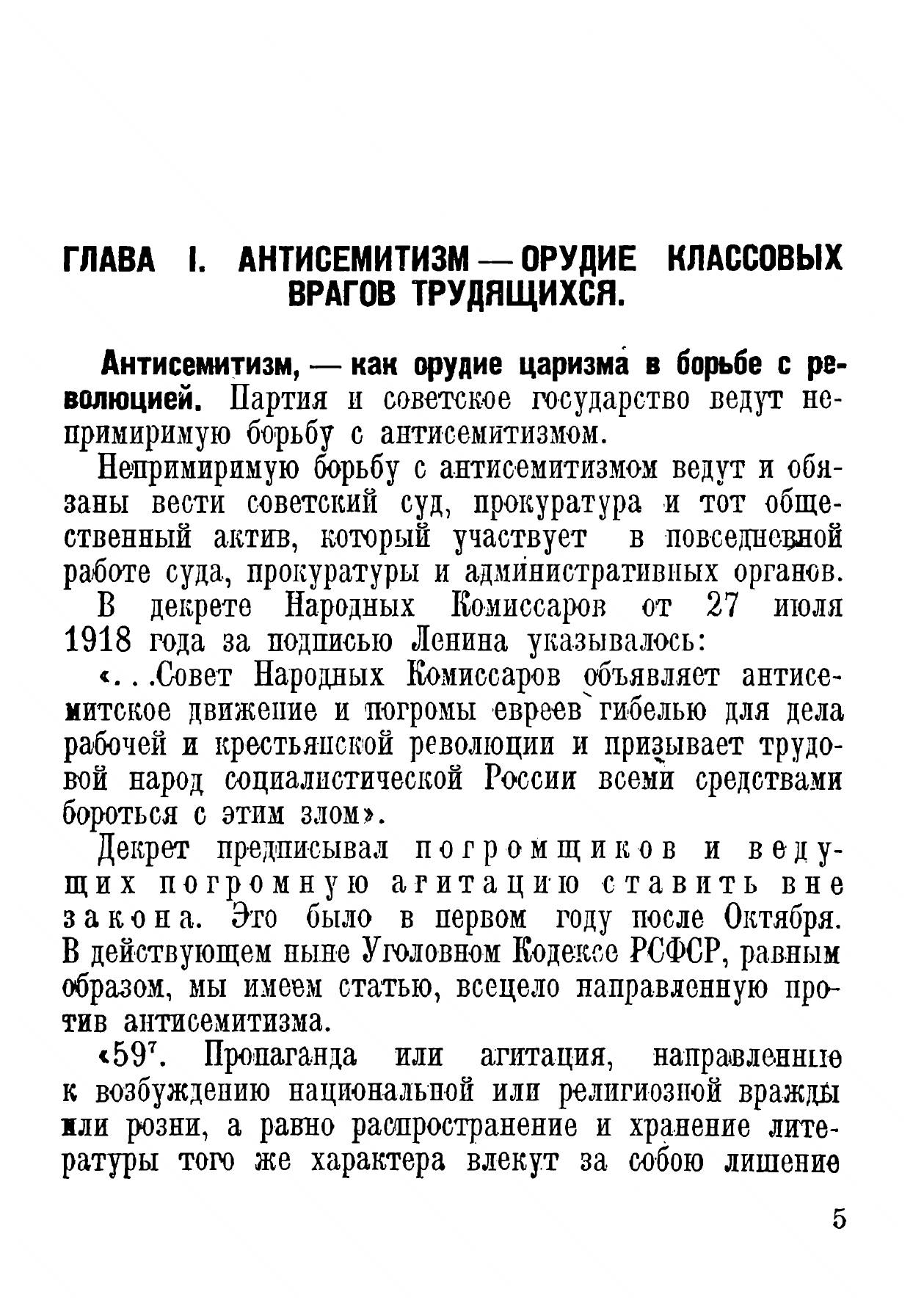 ГЛАВА I. АНТИСЕМИТИЗМ — ОРУДИЕ КЛАССОВЫХ ВРАГОВ ТРУДЯЩИХСЯ.

Антисемитизм, — как орудие царизма в борьбе с революцией. Партия и советское государство ведут непримиримую борьбу с антисемитизмом.

Непримиримую борьбу с антисемитизмом ведут и обязаны вести советский суд, прокуратура и тот общественный актив, который участвует в повседневной работе суда, прокуратуры и административных органов.

В декрете Народных Комиссаров от 27 июля 1918 года за подписью Ленина указывалось:

«...Совет Народных Комиссаров объявляет антисемитское движение и погромы евреев гибелью для дела рабочей и крестьянской революции и призывает трудовой народ социалистической России всеми средствами бороться с этим злом».

Декрет предписывал погромщиков и ведущих погромную агитацию ставить вне закона. Это было в первом году после Октября. В действующем ныне Уголовном Кодексе РСФСР, равным образом, мы имеем статью, всецело направленную против антисемитизма.

«$59^7$. Пропаганда или агитация, направленные к возбуждению национальной или религиозной вражды или розни, а равно распространение и хранение литературы того же характера влекут за собою лишение

5